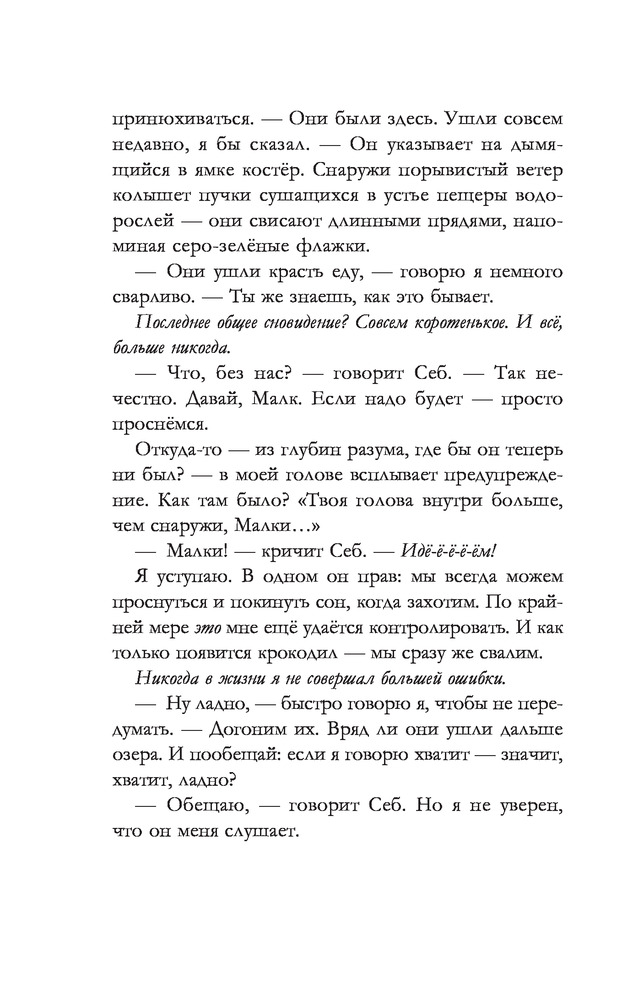 принюхиваться. — Они были здесь. Ушли совсем недавно, я бы сказал. — Он указывает на дымящийся в ямке костёр. Снаружи порывистый ветер колышет пучки сушащихся в устье пещеры водорослей — они свисают длинными прядями, напоминая серо-зелёные флажки.

— Они ушли красть еду, — говорю я немного сварливо. — Ты же знаешь, как это бывает.

Последнее общее сновидение? Совсем коротенькое. И всё, больше никогда.

— Что, без нас? — говорит Себ. — Так нечестно. Давай, Малк. Если надо будет — просто проснёмся.

Откуда-то — из глубин разума, где бы он теперь ни был? — в моей голове всплывает предупреждение. Как там было? «Твоя голова внутри больше, чем снаружи, Малки…»

— Малки! — кричит Себ. — Идё-ё-ё-ём!

Я уступаю. В одном он прав: мы всегда можем проснуться и покинуть сон, когда захотим. По крайней мере это мне ещё удаётся контролировать. И как только появится крокодил — мы сразу же свалим.

Никогда в жизни я не совершал большей ошибки.

— Ну ладно, — быстро говорю я, чтобы не передумать. — Догоним их. Вряд ли они ушли дальше озера. И пообещай: если я говорю хватит — значит, хватит, ладно?

— Обещаю, — говорит Себ. Но я не уверен, что он меня слушает.